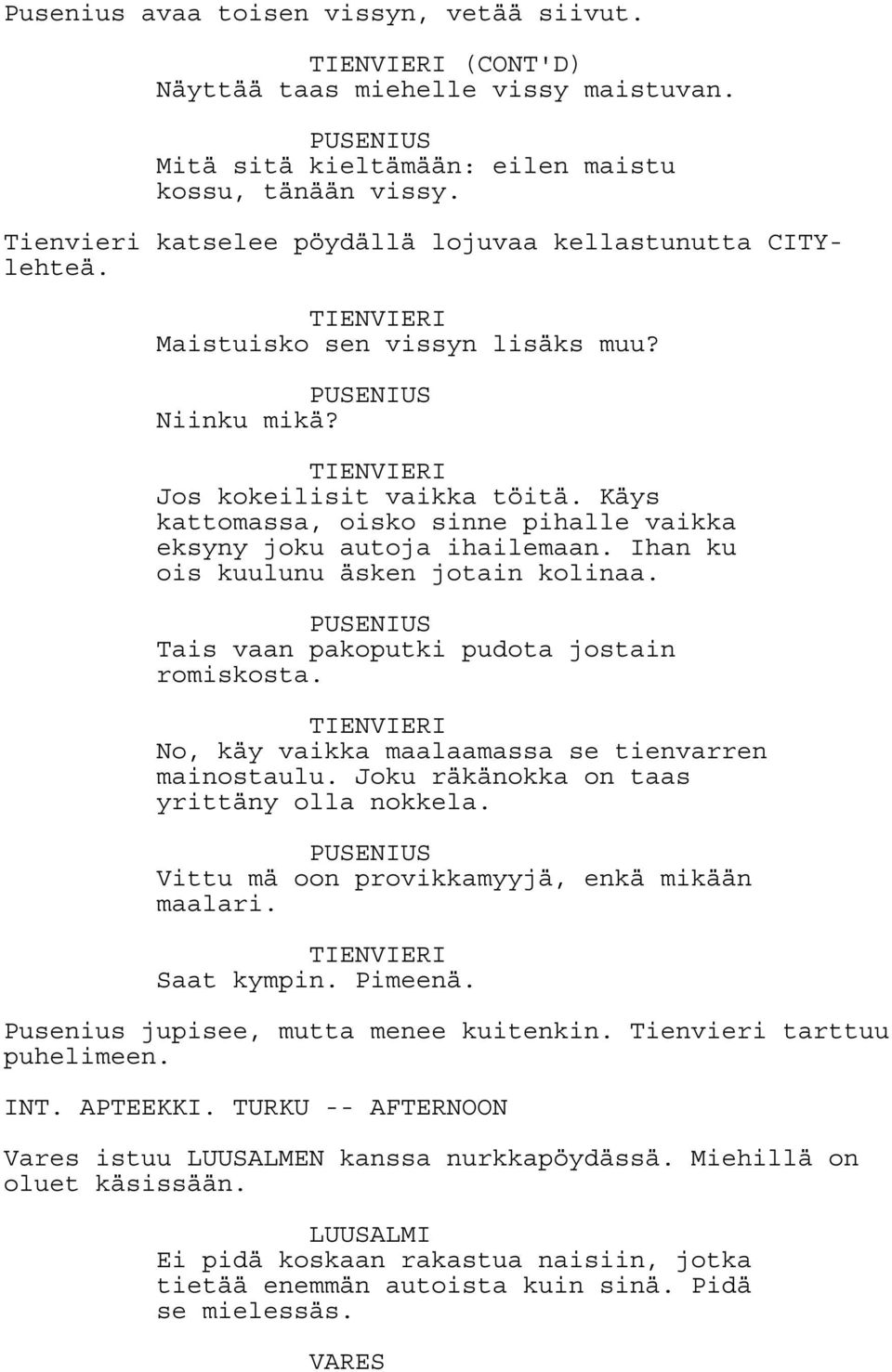 Pusenius avaa toisen vissyn, vetää siivut.

TIENVIERI (CONT'D)
Näyttää taas miehelle vissy maistuvan.

PUSENIUS
Mitä sitä kieltämään: eilen maistu kossu, tänään vissy.

Tienvieri katselee pöydällä lojuvaa kellastunutta CITY-lehteä.

TIENVIERI
Maistuisko sen vissyn lisäks muu?

PUSENIUS
Niinku mikä?

TIENVIERI
Jos kokeilisit vaikka töitä. Käys kattomassa, oisko sinne pihalle vaikka eksyny joku autoja ihailemaan. Ihan ku ois kuulunu äsken jotain kolinaa.

PUSENIUS
Tais vaan pakoputki pudota jostain romiskosta.

TIENVIERI
No, käy vaikka maalaamassa se tienvarren mainostaulu. Joku räkänokka on taas yrittäny olla nokkela.

PUSENIUS
Vittu mä oon provikkamyyjä, enkä mikään maalari.

TIENVIERI
Saat kympin. Pimeenä.

Pusenius jupisee, mutta menee kuitenkin. Tienvieri tarttuu puhelimeen.

INT. APTEEKKI. TURKU -- AFTERNOON

Vares istuu LUUSALMEN kanssa nurkkapöydässä. Miehillä on oluet käsissään.

LUUSALMI
Ei pidä koskaan rakastua naisiin, jotka tietää enemmän autoista kuin sinä. Pidä se mielessäs.

VARES